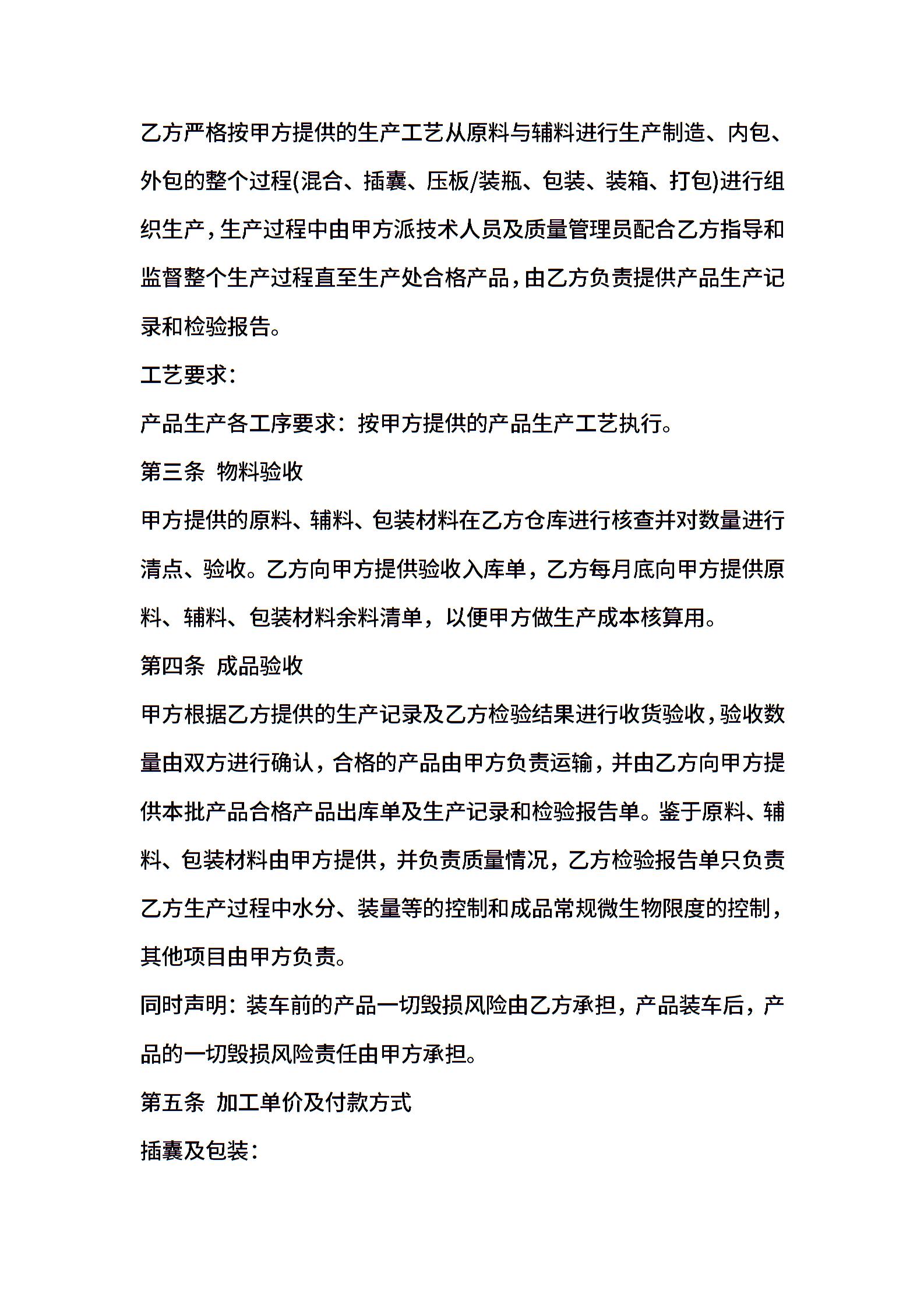 乙方严格按甲方提供的生产工艺从原料与辅料进行生产制造、内包、外包的整个过程(混合、插囊、压板/装瓶、包装、装箱、打包)进行组织生产，生产过程中由甲方派技术人员及质量管理员配合乙方指导和监督整个生产过程直至生产处合格产品，由乙方负责提供产品生产记录和检验报告。

工艺要求：

产品生产各工序要求：按甲方提供的产品生产工艺执行。

第三条 物料验收

甲方提供的原料、辅料、包装材料在乙方仓库进行核查并对数量进行清点、验收。乙方向甲方提供验收入库单，乙方每月底向甲方提供原料、辅料、包装材料余料清单，以便甲方做生产成本核算用。

第四条 成品验收

甲方根据乙方提供的生产记录及乙方检验结果进行收货验收，验收数量由双方进行确认，合格的产品由甲方负责运输，并由乙方向甲方提供本批产品合格产品出库单及生产记录和检验报告单。鉴于原料、辅料、包装材料由甲方提供，并负责质量情况，乙方检验报告单只负责乙方生产过程中水分、装量等的控制和成品常规微生物限度的控制，其他项目由甲方负责。

同时声明：装车前的产品一切毁损风险由乙方承担，产品装车后，产品的一切毁损风险责任由甲方承担。

第五条 加工单价及付款方式

插囊及包装：